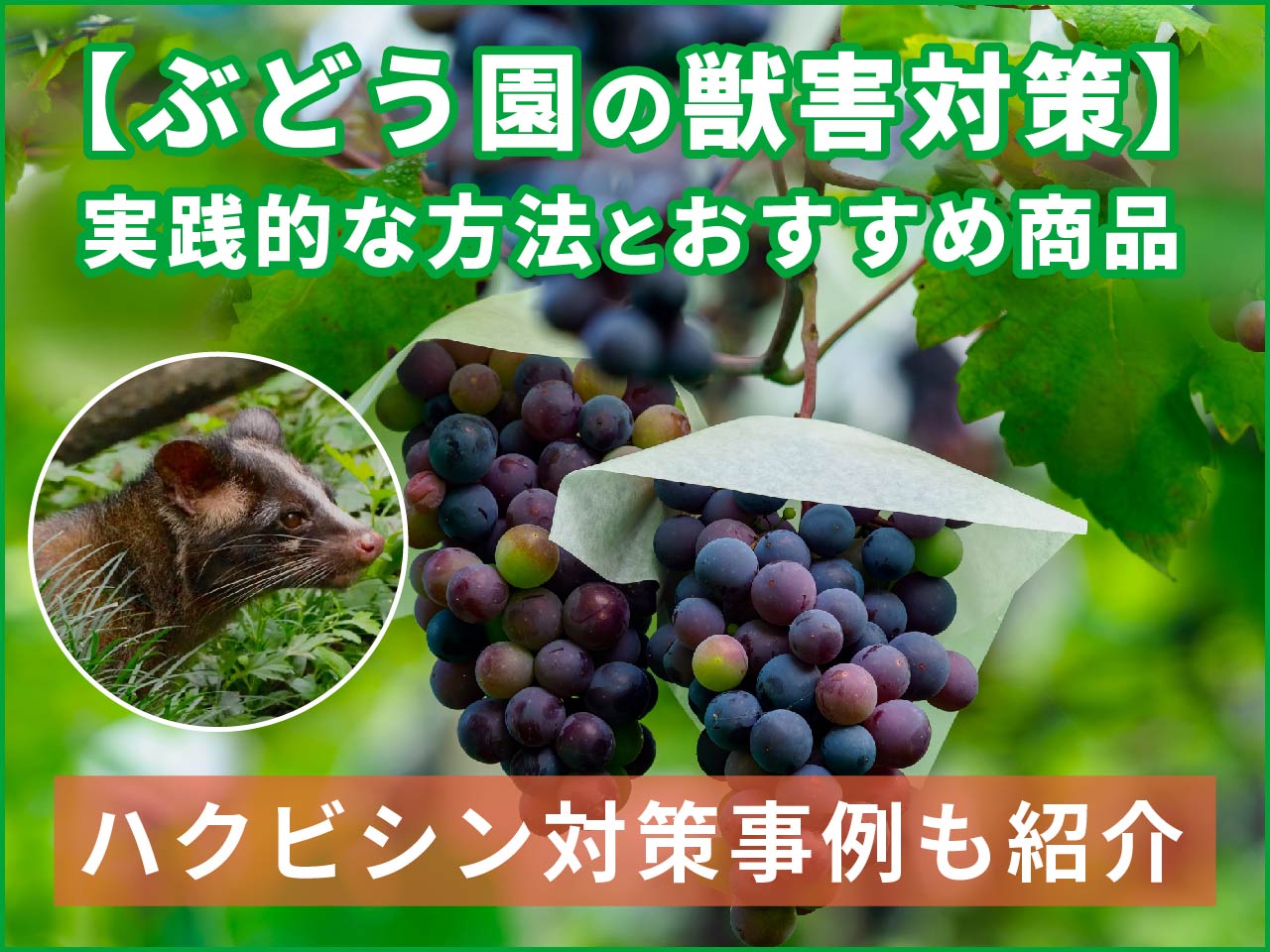 【ぶどう園の獣害対策】
実践的な方法とおすすめ商品

ハクビシン対策事例も紹介